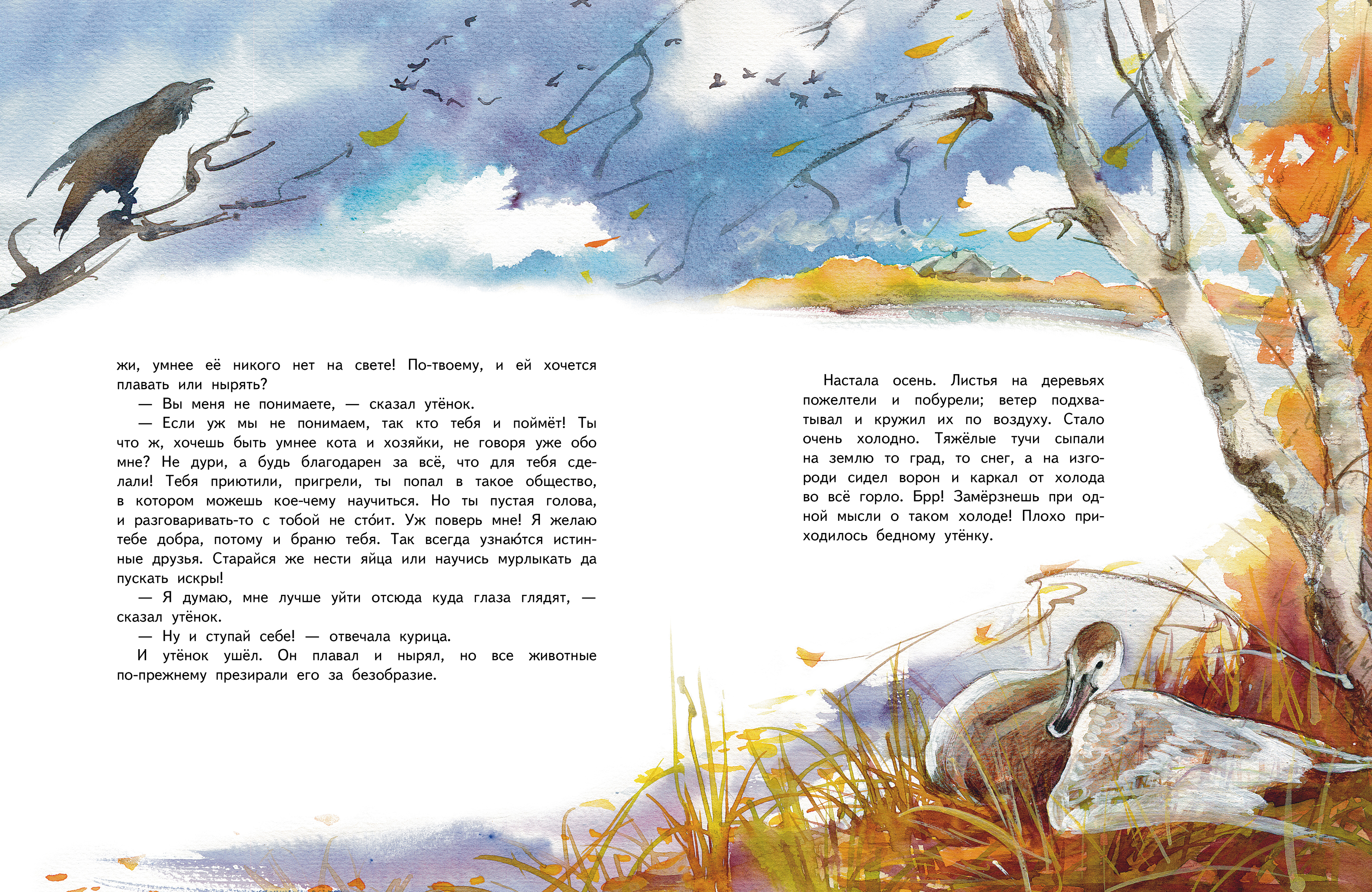 жи, умнее её никого нет на свете! По-твоему, и ей хочется плавать или нырять?

— Вы меня не понимаете, — сказал утёнок.

— Если уж мы не понимаем, так кто тебя и поймёт! Ты что ж, хочешь быть умнее кота и хозяйки, не говоря уже обо мне? Не дури, а будь благодарен за всё, что для тебя сделали! Тебя приютили, пригрели, ты попал в такое общество, в котором можешь кое-чему научиться. Но ты пустая голова, и разговаривать-то с тобой не сто́ит. Уж поверь мне! Я желаю тебе добра, потому и браню тебя. Так всегда узнаю́тся истинные друзья. Старайся же нести яйца или научись мурлыкать да пускать искры!

— Я думаю, мне лучше уйти отсюда куда глаза глядят, — сказал утёнок.

— Ну и ступай себе! — отвечала курица.

И утёнок ушёл. Он плавал и нырял, но все животные по-прежнему презирали его за безобразие.

Настала осень. Листья на деревьях пожелтели и побурели; ветер подхватывал и кружил их по воздуху. Стало очень холодно. Тяжёлые тучи сыпали на землю то град, то снег, а на изгороди сидел ворон и каркал от холода во всё горло. Брр! Замёрзнешь при одной мысли о таком холоде! Плохо приходилось бедному утёнку.